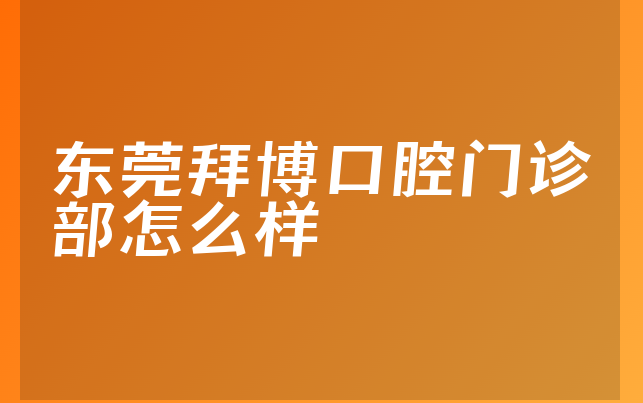 东莞拜博口腔门诊部怎么样